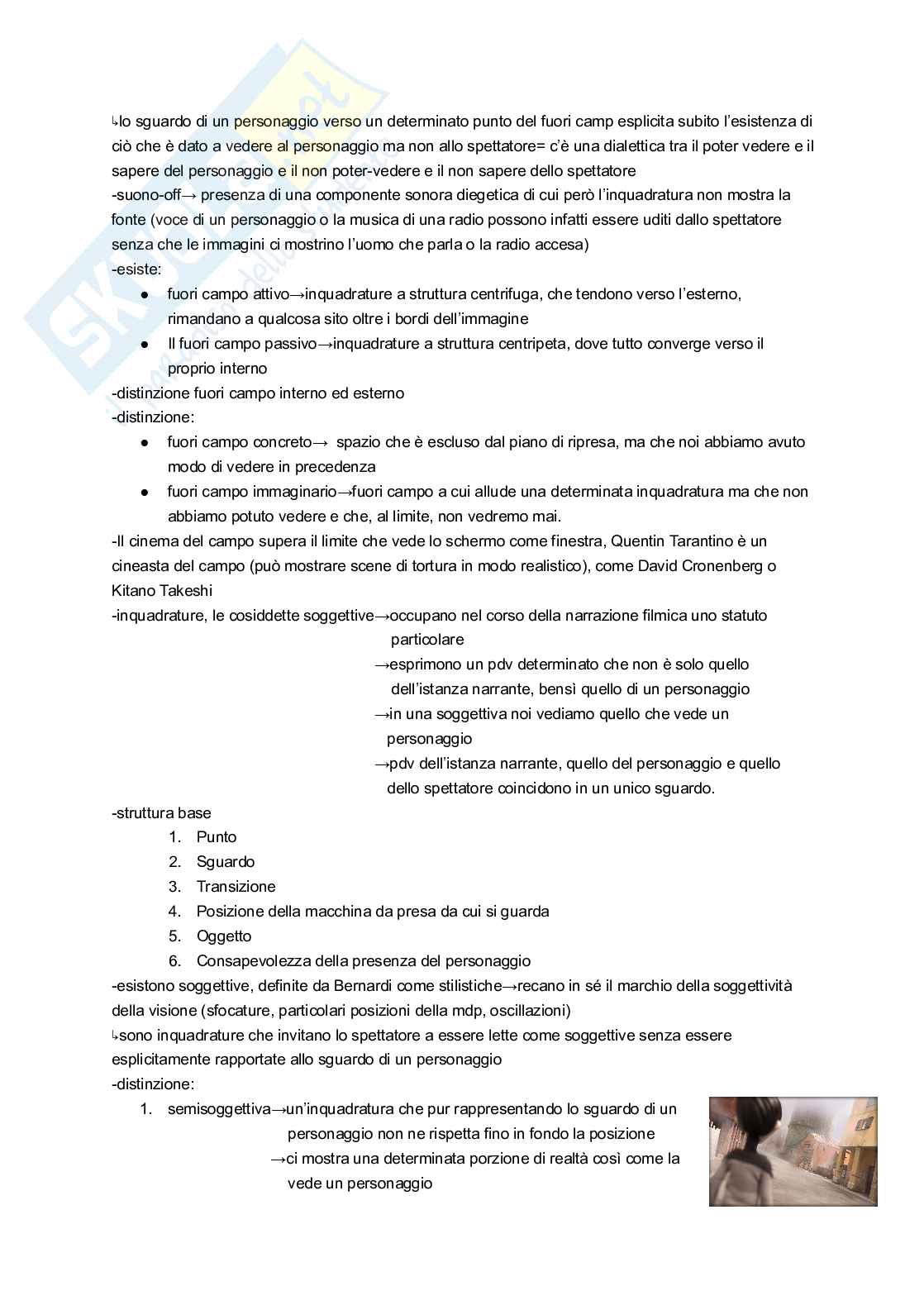 ↳lo sguardo di un personaggio verso un determinato punto del fuori camp esplicita subito l'esistenza di ciò che è dato a vedere al personaggio ma non allo spettatore= c'è una dialettica tra il poter vedere e il sapere del personaggio e il non poter-vedere e il non sapere dello spettatore
-suono-off→ presenza di una componente sonora diegetica di cui però l'inquadratura non mostra la fonte (voce di un personaggio o la musica di una radio possono infatti essere uditi dallo spettatore senza che le immagini ci mostrino l'uomo che parla o la radio accesa)
-esiste:
● fuori campo attivo→inquadrature a struttura centrifuga, che tendono verso l'esterno, rimandano a qualcosa sito oltre i bordi dell'immagine
● Il fuori campo passivo→inquadrature a struttura centripeta, dove tutto converge verso il proprio interno
-distinzione fuori campo interno ed esterno
-distinzione:
● fuori campo concreto→ spazio che è escluso dal piano di ripresa, ma che noi abbiamo avuto modo di vedere in precedenza
● fuori campo immaginario→fuori campo a cui allude una determinata inquadratura ma che non abbiamo potuto vedere e che, al limite, non vedremo mai.
-Il cinema del campo supera il limite che vede lo schermo come finestra, Quentin Tarantino è un cineasta del campo (può mostrare scene di tortura in modo realistico), come David Cronenberg o Kitano Takeshi
-inquadrature, le cosiddette soggettive→occupano nel corso della narrazione filmica uno statuto particolare
→esprimono un pdv determinato che non è solo quello dell'istanza narrante, bensì quello di un personaggio
→in una soggettiva noi vediamo quello che vede un personaggio
→pdv dell'istanza narrante, quello del personaggio e quello dello spettatore coincidono in un unico sguardo.
-struttura base
1. Punto
2. Sguardo
3. Transizione
4. Posizione della macchina da presa da cui si guarda
5. Oggetto
6. Consapevolezza della presenza del personaggio
-esistono soggettive, definite da Bernardi come stilistiche→recano in sé il marchio della soggettività della visione (sfocature, particolari posizioni della mdp, oscillazioni)
↳sono inquadrature che invitano lo spettatore a essere lette come soggettive senza essere esplicitamente rapportate allo sguardo di un personaggio
-distinzione:
1. semisoggettiva→un'inquadratura che pur rappresentando lo sguardo di un personaggio non ne rispetta fino in fondo la posizione
→ci mostra una determinata porzione di realtà così come la vede un personaggio